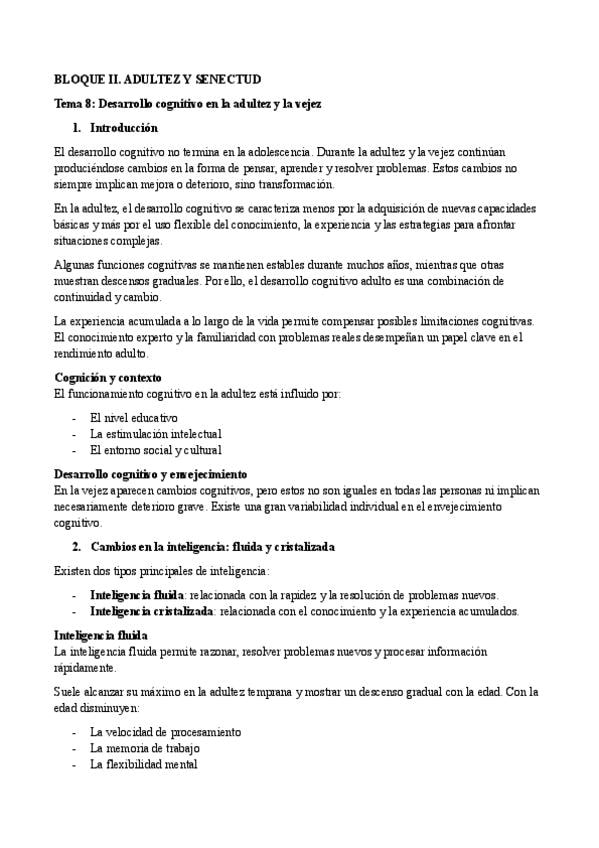 BLOQUE II. ADULTEZ Y SENECTUD

Tema 8: Desarrollo cognitivo en la adultez y la vejez

1. Introducción

El desarrollo cognitivo no termina en la adolescencia. Durante la adultez y la vejez continúan produciéndose cambios en la forma de pensar, aprender y resolver problemas. Estos cambios no siempre implican mejora o deterioro, sino transformación.

En la adultez, el desarrollo cognitivo se caracteriza menos por la adquisición de nuevas capacidades básicas y más por el uso flexible del conocimiento, la experiencia y las estrategias para afrontar situaciones complejas.

Algunas funciones cognitivas se mantienen estables durante muchos años, mientras que otras muestran descensos graduales. Por ello, el desarrollo cognitivo adulto es una combinación de continuidad y cambio.

La experiencia acumulada a lo largo de la vida permite compensar posibles limitaciones cognitivas. El conocimiento experto y la familiaridad con problemas reales desempeñan un papel clave en el rendimiento adulto.

Cognición y contexto
El funcionamiento cognitivo en la adultez está influido por:

- El nivel educativo
- La estimulación intelectual
- El entorno social y cultural

Desarrollo cognitivo y envejecimiento
En la vejez aparecen cambios cognitivos, pero estos no son iguales en todas las personas ni implican necesariamente deterioro grave. Existe una gran variabilidad individual en el envejecimiento cognitivo.

2. Cambios en la inteligencia: fluida y cristalizada

Existen dos tipos principales de inteligencia:

- Inteligencia fluida: relacionada con la rapidez y la resolución de problemas nuevos.
- Inteligencia cristalizada: relacionada con el conocimiento y la experiencia acumulados.

Inteligencia fluida
La inteligencia fluida permite razonar, resolver problemas nuevos y procesar información rápidamente.

Suele alcanzar su máximo en la adultez temprana y mostrar un descenso gradual con la edad. Con la edad disminuyen:

- La velocidad de procesamiento
- La memoria de trabajo
- La flexibilidad mental